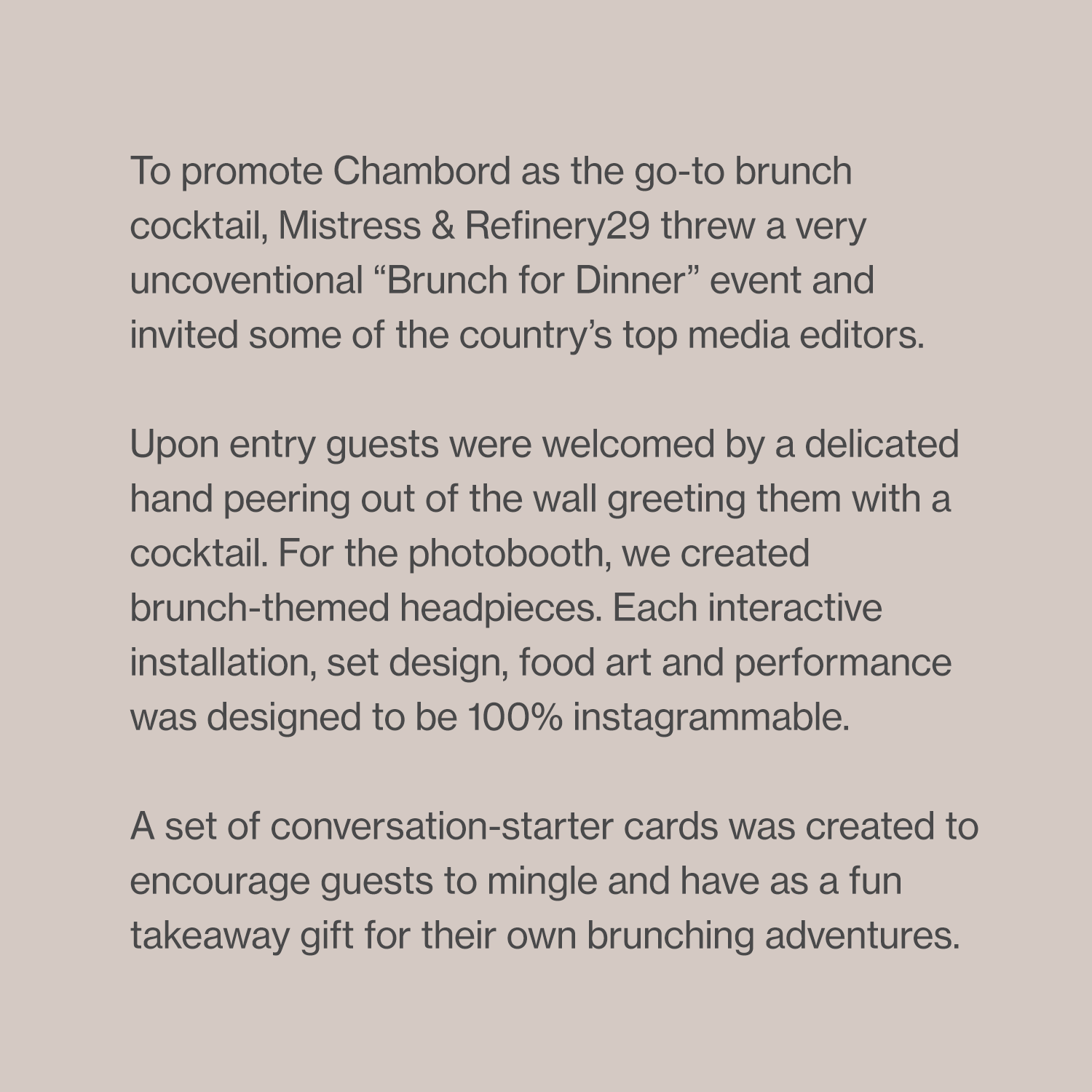 To promote Chambord as the go-to brunch cocktail, Mistress & Refinery29 threw a very uncoventional “Brunch for Dinner” event and invited some of the country’s top media editors.

Upon entry guests were welcomed by a delicated hand peering out of the wall greeting them with a cocktail. For the photobooth, we created brunch-themed headpieces. Each interactive installation, set design, food art and performance was designed to be 100% instagrammable.

A set of conversation-starter cards was created to encourage guests to mingle and have as a fun takeaway gift for their own brunching adventures.